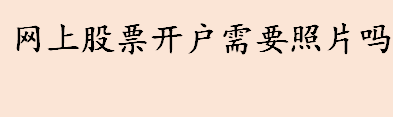 网上股票开户需要照片吗